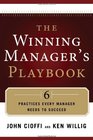 THE WINNING MANAGER'S PLAYBOOK

6 PRACTICES EVERY MANAGER NEEDS TO SUCCEED

JOHN CIOFFI AND KEN WILLIG